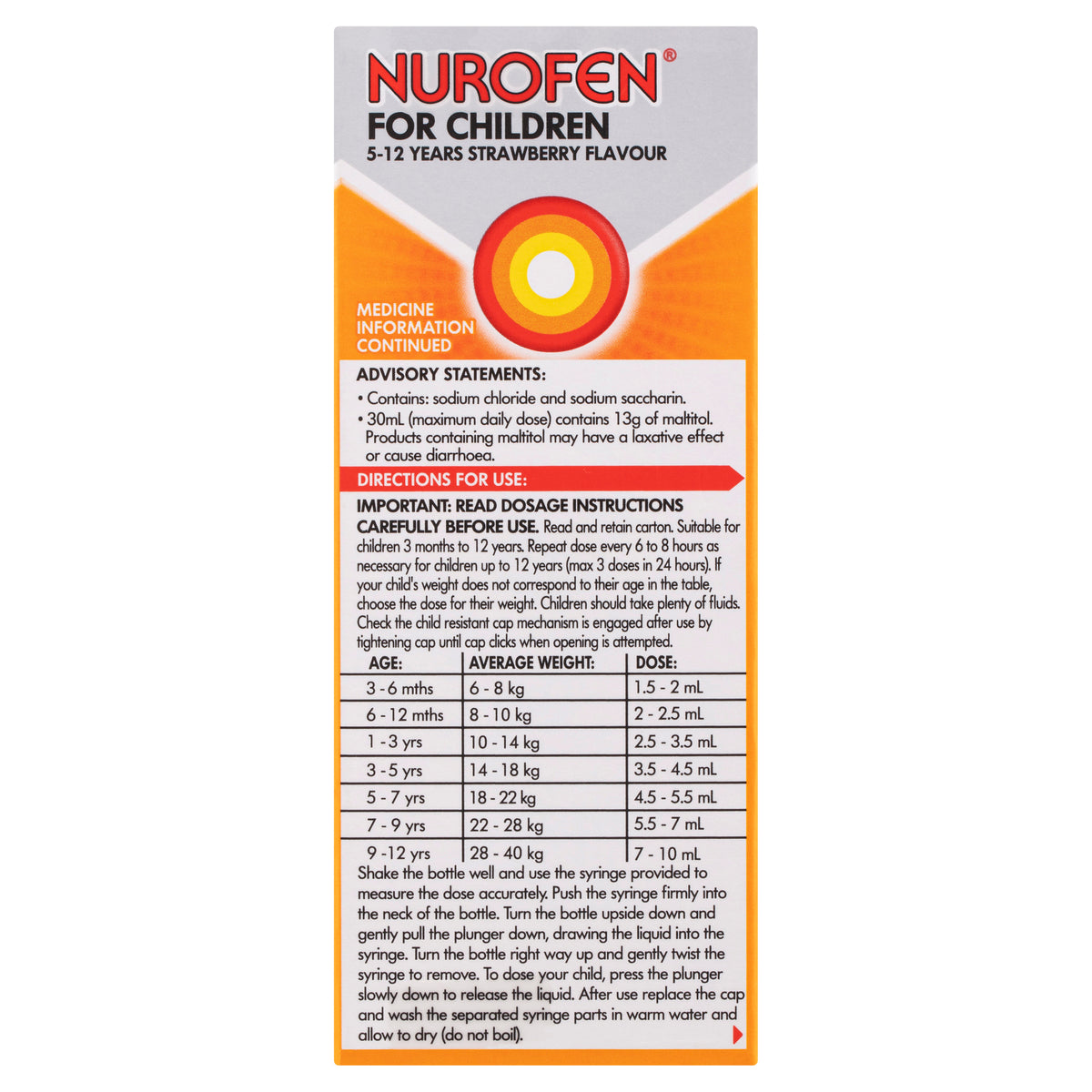 NUROFEN®
FOR CHILDREN
5-12 YEARS STRAWBERRY FLAVOUR

MEDICINE
INFORMATION
CONTINUED

ADVISORY STATEMENTS:
• Contains: sodium chloride and sodium saccharin.
• 30mL (maximum daily dose) contains 13g of maltitol. Products containing maltitol may have a laxative effect or cause diarrhoea.

DIRECTIONS FOR USE:

IMPORTANT: READ DOSAGE INSTRUCTIONS CAREFULLY BEFORE USE. Read and retain carton. Suitable for children 3 months to 12 years. Repeat dose every 6 to 8 hours as necessary for children up to 12 years (max 3 doses in 24 hours). If your child's weight does not correspond to their age in the table, choose the dose for their weight. Children should take plenty of fluids. Check the child resistant cap mechanism is engaged after use by tightening cap until cap clicks when opening is attempted.

| AGE: | AVERAGE WEIGHT: | DOSE: |
|---|---|---|
| 3 - 6 mths | 6 - 8 kg | 1.5 - 2 mL |
| 6 - 12 mths | 8 - 10 kg | 2 - 2.5 mL |
| 1 - 3 yrs | 10 - 14 kg | 2.5 - 3.5 mL |
| 3 - 5 yrs | 14 - 18 kg | 3.5 - 4.5 mL |
| 5 - 7 yrs | 18 - 22 kg | 4.5 - 5.5 mL |
| 7 - 9 yrs | 22 - 28 kg | 5.5 - 7 mL |
| 9 -12 yrs | 28 - 40 kg | 7 - 10 mL |

Shake the bottle well and use the syringe provided to measure the dose accurately. Push the syringe firmly into the neck of the bottle. Turn the bottle upside down and gently pull the plunger down, drawing the liquid into the syringe. Turn the bottle right way up and gently twist the syringe to remove. To dose your child, press the plunger slowly down to release the liquid. After use replace the cap and wash the separated syringe parts in warm water and allow to dry (do not boil).